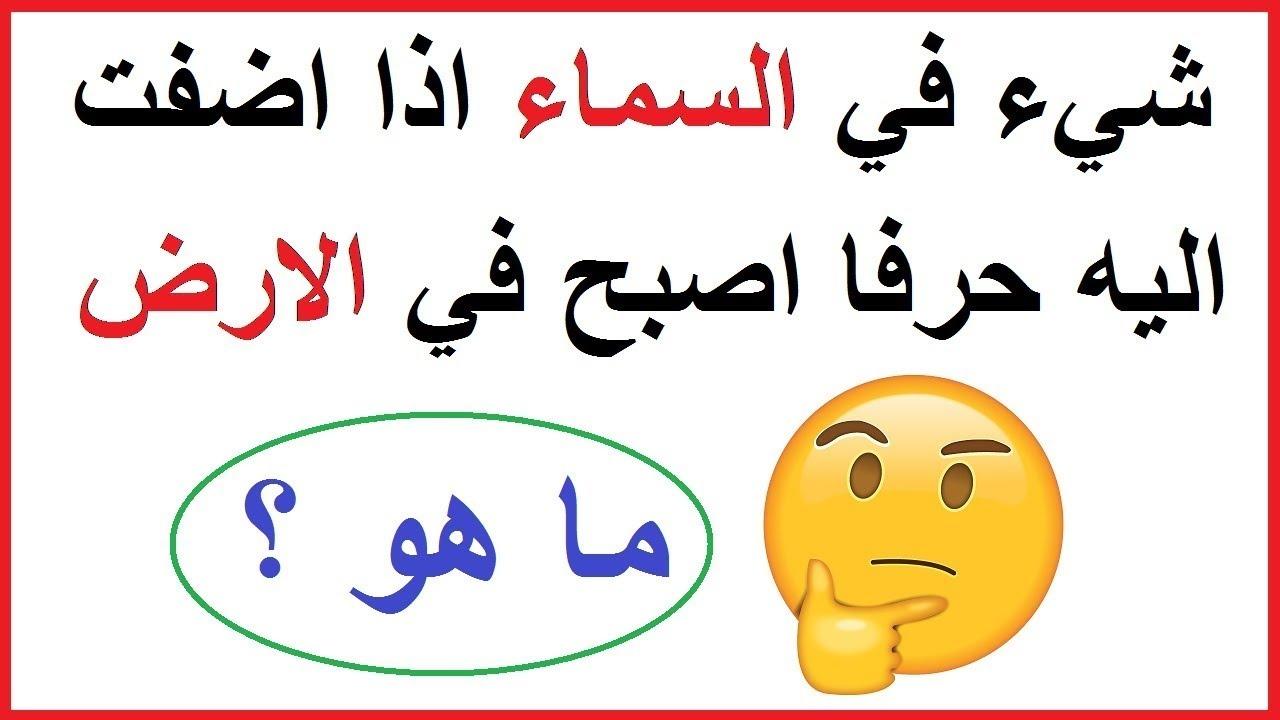 شيء في السماء اذا اضفت اليه حرفا اصبح في الارض

ما هو ؟